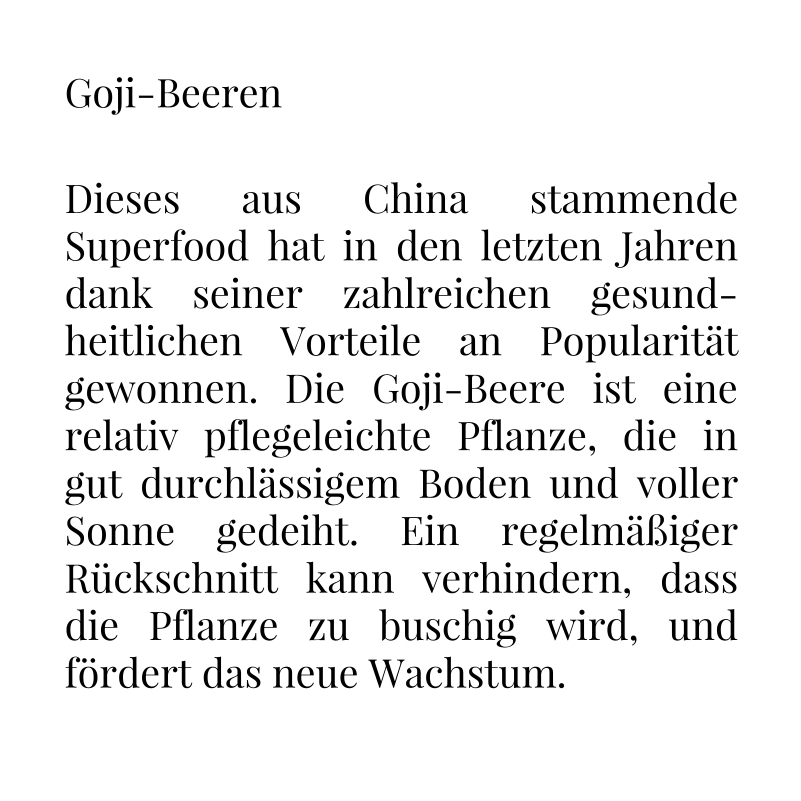 Goji-Beeren

Dieses aus China stammende Superfood hat in den letzten Jahren dank seiner zahlreichen gesundheitlichen Vorteile an Popularität gewonnen. Die Goji-Beere ist eine relativ pflegeleichte Pflanze, die in gut durchlässigem Boden und voller Sonne gedeiht. Ein regelmäßiger Rückschnitt kann verhindern, dass die Pflanze zu buschig wird, und fördert das neue Wachstum.